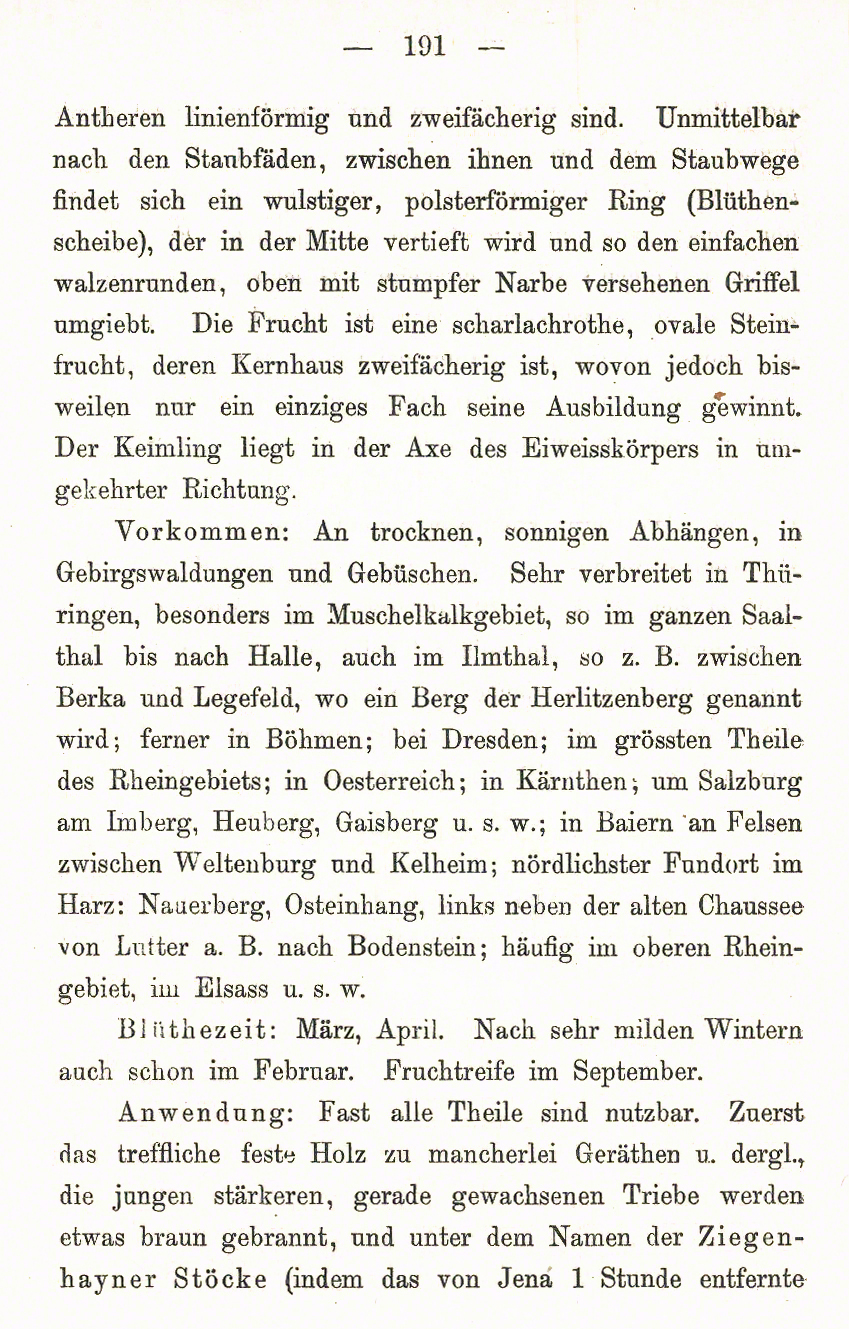 — 191 —

Antheren linienförmig und zweifächerig sind. Unmittelbar nach den Staubfäden, zwischen ihnen und dem Staubwege findet sich ein wulstiger, polsterförmiger Ring (Blüthenscheibe), der in der Mitte vertieft wird und so den einfachen walzenrunden, oben mit stumpfer Narbe versehenen Griffel umgiebt. Die Frucht ist eine scharlachrothe, ovale Steinfrucht, deren Kernhaus zweifächerig ist, wovon jedoch bisweilen nur ein einziges Fach seine Ausbildung gewinnt. Der Keimling liegt in der Axe des Eiweisskörpers in umgekehrter Richtung.

Vorkommen: An trocknen, sonnigen Abhängen, in Gebirgswaldungen und Gebüschen. Sehr verbreitet in Thüringen, besonders im Muschelkalkgebiet, so im ganzen Saalthal bis nach Halle, auch im Ilmthal, so z. B. zwischen Berka und Legefeld, wo ein Berg der Herlitzenberg genannt wird; ferner in Böhmen; bei Dresden; im grössten Theile des Rheingebiets; in Oesterreich; in Kärnthen; um Salzburg am Imberg, Heuberg, Gaisberg u. s. w.; in Baiern an Felsen zwischen Weltenburg und Kelheim; nördlichster Fundort im Harz: Nauerberg, Osteinhang, links neben der alten Chaussee von Lutter a. B. nach Bodenstein; häufig im oberen Rheingebiet, im Elsass u. s. w.

Blüthezeit: März, April. Nach sehr milden Wintern auch schon im Februar. Fruchtreife im September.

Anwendung: Fast alle Theile sind nutzbar. Zuerst das treffliche feste Holz zu mancherlei Geräthen u. dergl., die jungen stärkeren, gerade gewachsenen Triebe werden etwas braun gebrannt, und unter dem Namen der Ziegenhayner Stöcke (indem das von Jena 1 Stunde entfernte